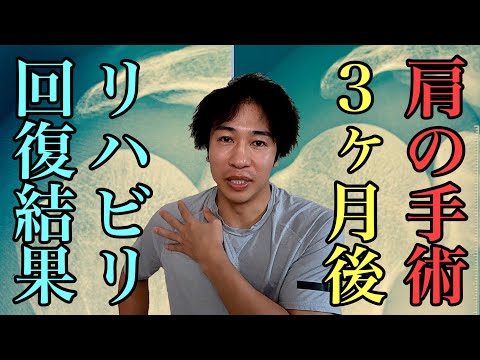 肩の手術
3ヶ月後
リハビリ
回復結果